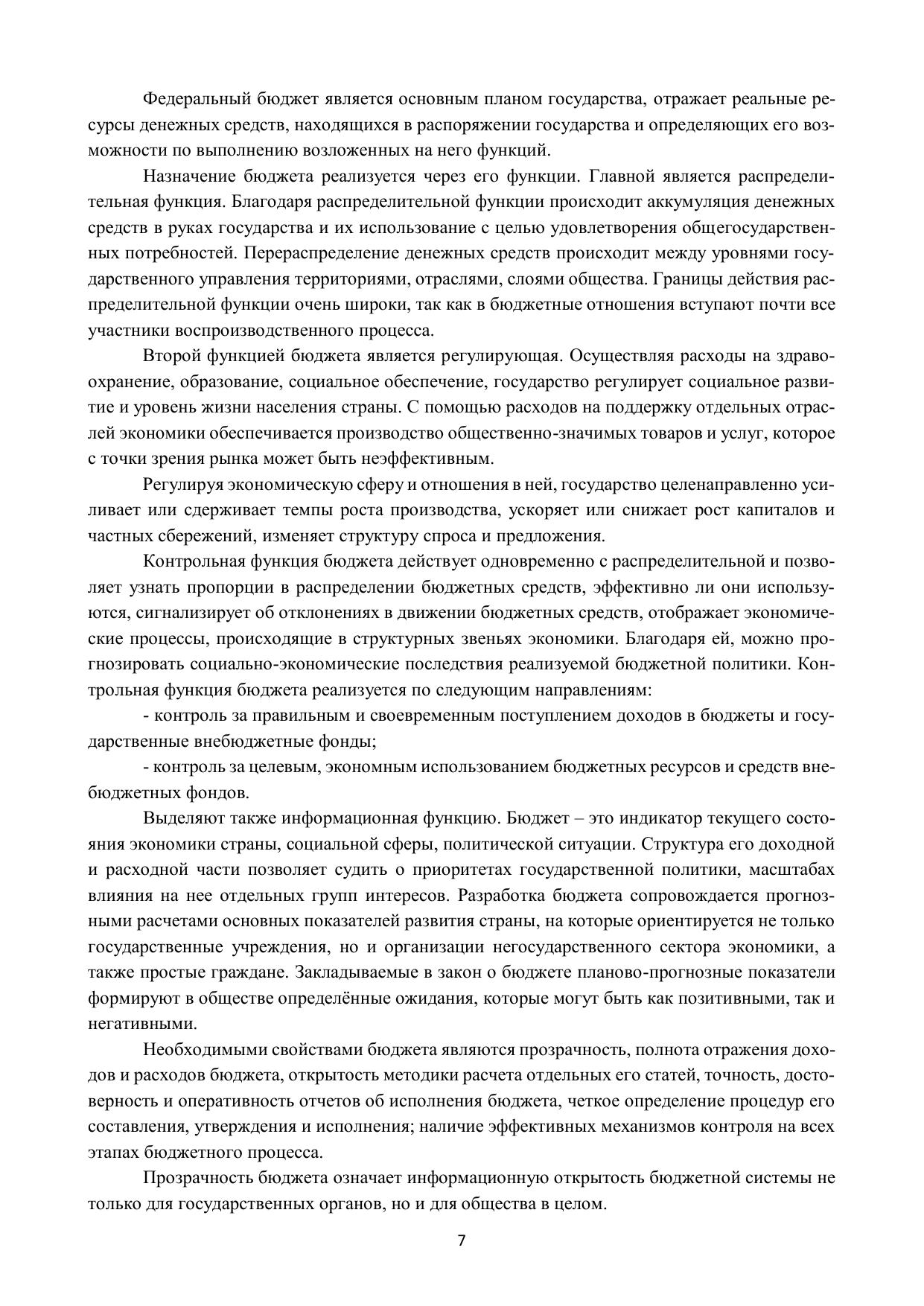 Федеральный бюджет является основным планом государства, отражает реальные ресурсы денежных средств, находящихся в распоряжении государства и определяющих его возможности по выполнению возложенных на него функций.

Назначение бюджета реализуется через его функции. Главной является распределительная функция. Благодаря распределительной функции происходит аккумуляция денежных средств в руках государства и их использование с целью удовлетворения общегосударственных потребностей. Перераспределение денежных средств происходит между уровнями государственного управления территориями, отраслями, слоями общества. Границы действия распределительной функции очень широки, так как в бюджетные отношения вступают почти все участники воспроизводственного процесса.

Второй функцией бюджета является регулирующая. Осуществляя расходы на здравоохранение, образование, социальное обеспечение, государство регулирует социальное развитие и уровень жизни населения страны. С помощью расходов на поддержку отдельных отраслей экономики обеспечивается производство общественно-значимых товаров и услуг, которое с точки зрения рынка может быть неэффективным.

Регулируя экономическую сферу и отношения в ней, государство целенаправленно усиливает или сдерживает темпы роста производства, ускоряет или снижает рост капиталов и частных сбережений, изменяет структуру спроса и предложения.

Контрольная функция бюджета действует одновременно с распределительной и позволяет узнать пропорции в распределении бюджетных средств, эффективно ли они используются, сигнализирует об отклонениях в движении бюджетных средств, отображает экономические процессы, происходящие в структурных звеньях экономики. Благодаря ей, можно прогнозировать социально-экономические последствия реализуемой бюджетной политики. Контрольная функция бюджета реализуется по следующим направлениям:

- контроль за правильным и своевременным поступлением доходов в бюджеты и государственные внебюджетные фонды;

- контроль за целевым, экономным использованием бюджетных ресурсов и средств внебюджетных фондов.

Выделяют также информационная функцию. Бюджет – это индикатор текущего состояния экономики страны, социальной сферы, политической ситуации. Структура его доходной и расходной части позволяет судить о приоритетах государственной политики, масштабах влияния на нее отдельных групп интересов. Разработка бюджета сопровождается прогнозными расчетами основных показателей развития страны, на которые ориентируется не только государственные учреждения, но и организации негосударственного сектора экономики, а также простые граждане. Закладываемые в закон о бюджете планово-прогнозные показатели формируют в обществе определённые ожидания, которые могут быть как позитивными, так и негативными.

Необходимыми свойствами бюджета являются прозрачность, полнота отражения доходов и расходов бюджета, открытость методики расчета отдельных его статей, точность, достоверность и оперативность отчетов об исполнения бюджета, четкое определение процедур его составления, утверждения и исполнения; наличие эффективных механизмов контроля на всех этапах бюджетного процесса.

Прозрачность бюджета означает информационную открытость бюджетной системы не только для государственных органов, но и для общества в целом.

7